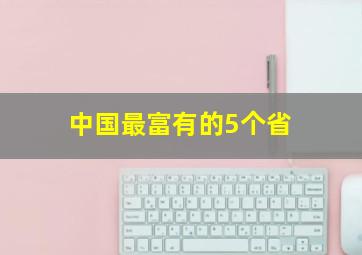 中国最富有的5个省